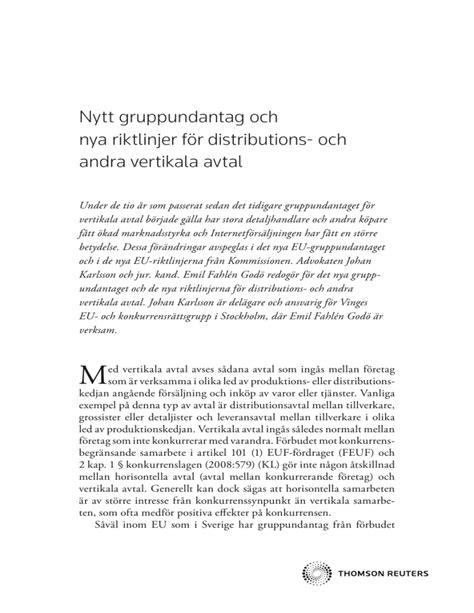 Nytt gruppundantag och nya riktlinjer för distributions- och andra vertikala avtal

Under de tio år som passerat sedan det tidigare gruppundantaget för vertikala avtal började gälla har stora detaljhandlare och andra köpare fått ökad marknadsstyrka och Internetförsäljningen har fått en större betydelse. Dessa förändringar avspeglas i det nya EU-gruppundantaget och i de nya EU-riktlinjerna från Kommissionen. Advokaten Johan Karlsson och jur. kand. Emil Fahlén Godö redogör för det nya gruppundantaget och de nya riktlinjerna för distributions- och andra vertikala avtal. Johan Karlsson är delägare och ansvarig för Vinges EU- och konkurrensrättsgrupp i Stockholm, där Emil Fahlén Godö är verksam.

Med vertikala avtal avses sådana avtal som ingås mellan företag som är verksamma i olika led av produktions- eller distributionskedjan angående försäljning och inköp av varor eller tjänster. Vanliga exempel på denna typ av avtal är distributionsavtal mellan tillverkare, grossister eller detaljister och leveransavtal mellan tillverkare i olika led av produktionskedjan. Vertikala avtal ingås således normalt mellan företag som inte konkurrerar med varandra. Förbudet mot konkurrensbegränsande samarbete i artikel 101 (1) EUF-fördraget (FEUF) och 2 kap. 1 § konkurrenslagen (2008:579) (KL) gör inte någon åtskillnad mellan horisontella avtal (avtal mellan konkurrerande företag) och vertikala avtal. Generellt kan dock sägas att horisontella samarbeten är av större intresse från konkurrenssynpunkt än vertikala samarbeten, som ofta medför positiva effekter på konkurrensen.

Såväl inom EU som i Sverige har gruppundantag från förbudet

THOMSON REUTERS